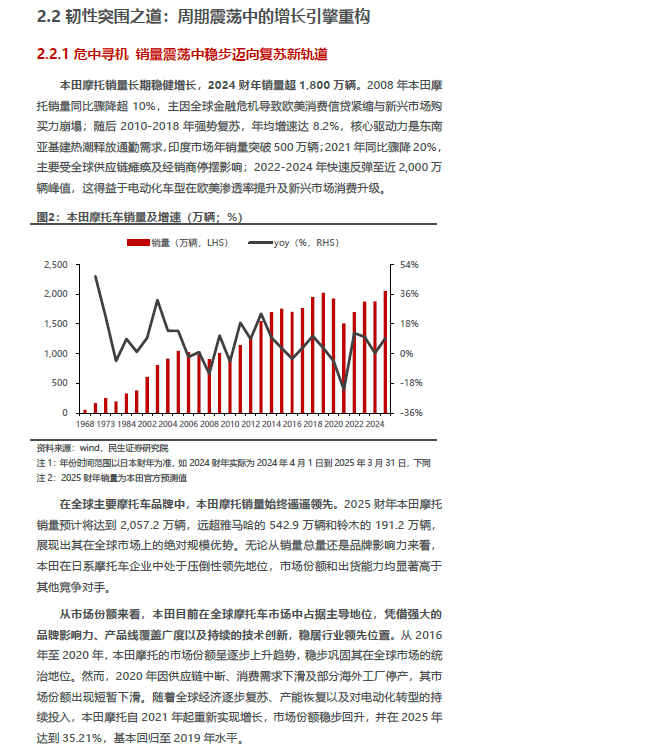 2.2 韧性突围之道：周期震荡中的增长引擎重构

2.2.1 危中寻机 销量震荡中稳步迈向复苏新轨道

本田摩托销量长期稳健增长，2024 财年销量超 1,800 万辆。2008 年本田摩托销量同比骤降超 10%，主因全球金融危机导致欧美消费信贷紧缩与新兴市场购买力崩塌；随后 2010-2018 年强势复苏，年均增速达 8.2%，核心驱动力是东南亚基建热潮释放通勤需求，印度市场年销量突破 500 万辆；2021 年同比骤降 20%，主要受全球供应链瘫痪及经销商停摆影响；2022-2024 年快速反弹至近 2,000 万辆峰值，这得益于电动化车型在欧美渗透率提升及新兴市场消费升级。

图2：本田摩托车销量及增速（万辆；%）

销量（万辆，LHS） yoy（%，RHS）

2,500
2,000
1,500
1,000
500
0

54%
36%
18%
0%
-18%
-36%

1968 1973 1984 2002 2004 2006 2008 2010 2012 2014 2016 2018 2020 2022 2024

资料来源：wind，民生证券研究院
注 1：年份时间范围以日本财年为准，如 2024 财年实际为 2024 年 4 月 1 日到 2025 年 3 月 31 日，下同
注 2：2025 财年销量为本田官方预测值

在全球主要摩托车品牌中，本田摩托销量始终遥遥领先。2025 财年本田摩托销量预计将达到 2,057.2 万辆，远超雅马哈的 542.9 万辆和铃木的 191.2 万辆，展现出其在全球市场上的绝对规模优势。无论从销量总量还是品牌影响力来看，本田在日系摩托车企业中处于压倒性领先地位，市场份额和出货能力均显著高于其他竞争对手。

从市场份额来看，本田目前在全球摩托车市场中占据主导地位，凭借强大的品牌影响力、产品线覆盖广度以及持续的技术创新，稳居行业领先位置。从 2016 年至 2020 年，本田摩托的市场份额呈逐步上升趋势，稳步巩固其在全球市场的统治地位。然而，2020 年因供应链中断、消费需求下滑及部分海外工厂停产，其市场份额出现短暂下滑。随着全球经济逐步复苏、产能恢复以及对电动化转型的持续投入，本田摩托自 2021 年起重新实现增长，市场份额稳步回升，并在 2025 年达到 35.21%，基本回归至 2019 年水平。